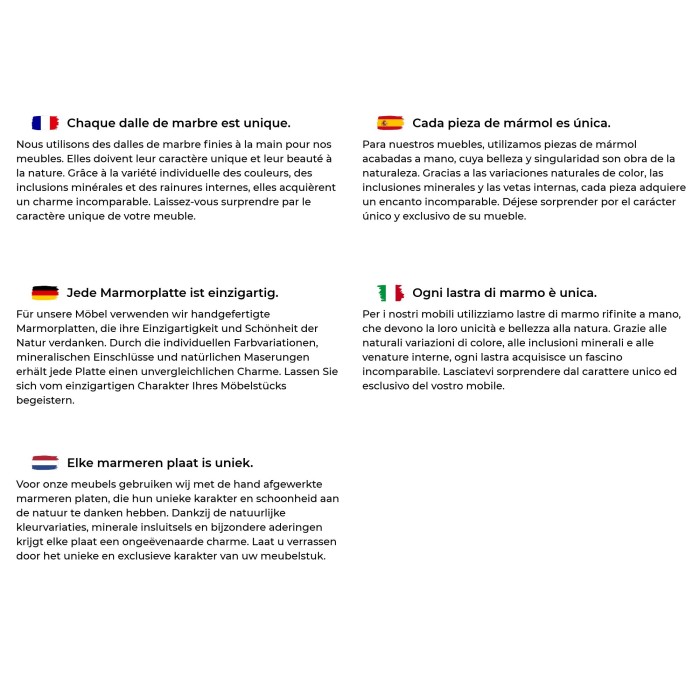 Chaque dalle de marbre est unique.

Nous utilisons des dalles de marbre finies à la main pour nos meubles. Elles doivent leur caractère unique et leur beauté à la nature. Grâce à la variété individuelle des couleurs, des inclusions minérales et des rainures internes, elles acquièrent un charme incomparable. Laissez-vous surprendre par le caractère unique de votre meuble.

Jede Marmorplatte ist einzigartig.

Für unsere Möbel verwenden wir handgefertigte Marmorplatten, die ihre Einzigartigkeit und Schönheit der Natur verdanken. Durch die individuellen Farbvariationen, mineralischen Einschlüsse und natürlichen Maserungen erhält jede Platte einen unvergleichlichen Charme. Lassen Sie sich vom einzigartigen Charakter Ihres Möbelstücks begeistern.

Elke marmeren plaat is uniek.

Voor onze meubels gebruiken wij met de hand afgewerkte marmeren platen, die hun unieke karakter en schoonheid aan de natuur te danken hebben. Dankzij de natuurlijke kleurvariaties, minerale insluitsels en bijzondere aderingen krijgt elke plaat een ongeëvenaarde charme. Laat u verrassen door het unieke en exclusieve karakter van uw meubelstuk.

Cada pieza de mármol es única.

Para nuestros muebles, utilizamos piezas de mármol acabadas a mano, cuya belleza y singularidad son obra de la naturaleza. Gracias a las variaciones naturales de color, las inclusiones minerales y las vetas internas, cada pieza adquiere un encanto incomparable. Déjese sorprender por el carácter único y exclusivo de su mueble.

Ogni lastra di marmo è unica.

Per i nostri mobili utilizziamo lastre di marmo rifinite a mano, che devono la loro unicità e bellezza alla natura. Grazie alle naturali variazioni di colore, alle inclusioni minerali e alle venature interne, ogni lastra acquisisce un fascino incomparabile. Lasciatevi sorprendere dal carattere unico ed esclusivo del vostro mobile.